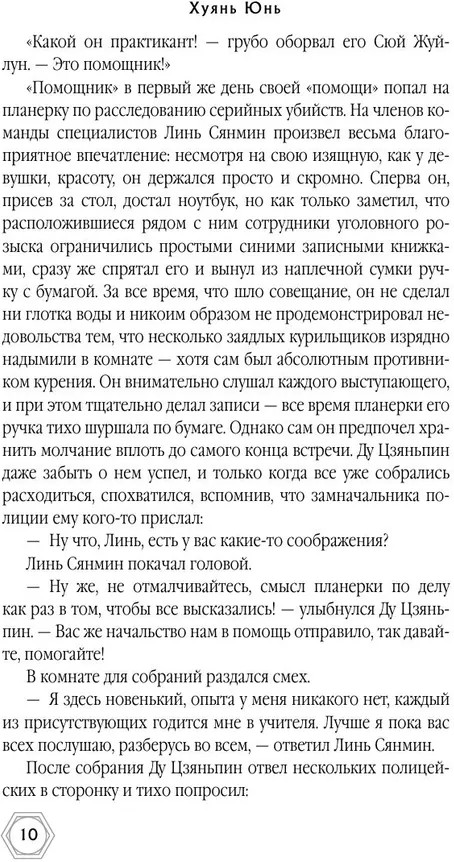 Хуянь Юнь

«Какой он практикант! — грубо оборвал его Сюй Жуйлун. — Это помощник!»

«Помощник» в первый же день своей «помощи» попал на планерку по расследованию серийных убийств. На членов команды специалистов Линь Сянмин произвел весьма благоприятное впечатление: несмотря на свою изящную, как у девушки, красоту, он держался просто и скромно. Сперва он, присев за стол, достал ноутбук, но как только заметил, что расположившиеся рядом с ним сотрудники уголовного розыска ограничились простыми синими записными книжками, сразу же спрятал его и вынул из наплечной сумки ручку с бумагой. За все время, что шло совещание, он не сделал ни глотка воды и никоим образом не продемонстрировал недовольства тем, что несколько заядлых курильщиков изрядно надымили в комнате — хотя сам был абсолютным противником курения. Он внимательно слушал каждого выступающего, и при этом тщательно делал записи — все время планерки его ручка тихо шуршала по бумаге. Однако сам он предпочел хранить молчание вплоть до самого конца встречи. Ду Цзяньпин даже забыть о нем успел, и только когда все уже собрались расходиться, спохватился, вспомнив, что замначальника полиции ему кого-то прислал:

— Ну что, Линь, есть у вас какие-то соображения?

Линь Сянмин покачал головой.

— Ну же, не отмалчивайтесь, смысл планерки по делу как раз в том, чтобы все высказались! — улыбнулся Ду Цзяньпин. — Вас же начальство нам в помощь отправило, так давайте, помогайте!

В комнате для собраний раздался смех.

— Я здесь новенький, опыта у меня никакого нет, каждый из присутствующих годится мне в учителя. Лучше я пока вас всех послушаю, разберусь во всем, — ответил Линь Сянмин.

После собрания Ду Цзяньпин отвел нескольких полицейских в сторонку и тихо попросил:

10